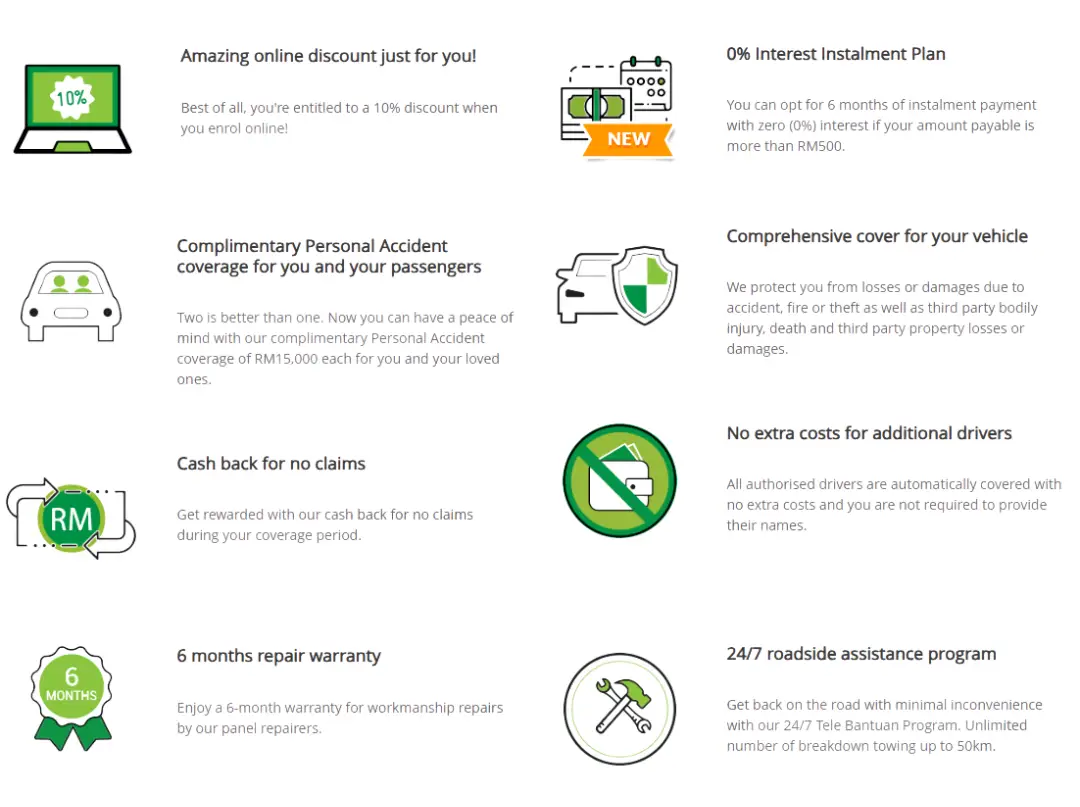 10%

Amazing online discount just for you!

Best of all, you're entitled to a 10% discount when you enrol online!

Complimentary Personal Accident coverage for you and your passengers

Two is better than one. Now you can have a peace of mind with our complimentary Personal Accident coverage of RM15,000 each for you and your loved ones.

RM

Cash back for no claims

Get rewarded with our cash back for no claims during your coverage period.

6 MONTHS

6 months repair warranty

Enjoy a 6-month warranty for workmanship repairs by our panel repairers.

NEW

0% Interest Instalment Plan

You can opt for 6 months of instalment payment with zero (0%) interest if your amount payable is more than RM500.

Comprehensive cover for your vehicle

We protect you from losses or damages due to accident, fire or theft as well as third party bodily injury, death and third party property losses or damages.

No extra costs for additional drivers

All authorised drivers are automatically covered with no extra costs and you are not required to provide their names.

24/7 roadside assistance program

Get back on the road with minimal inconvenience with our 24/7 Tele Bantuan Program. Unlimited number of breakdown towing up to 50km.